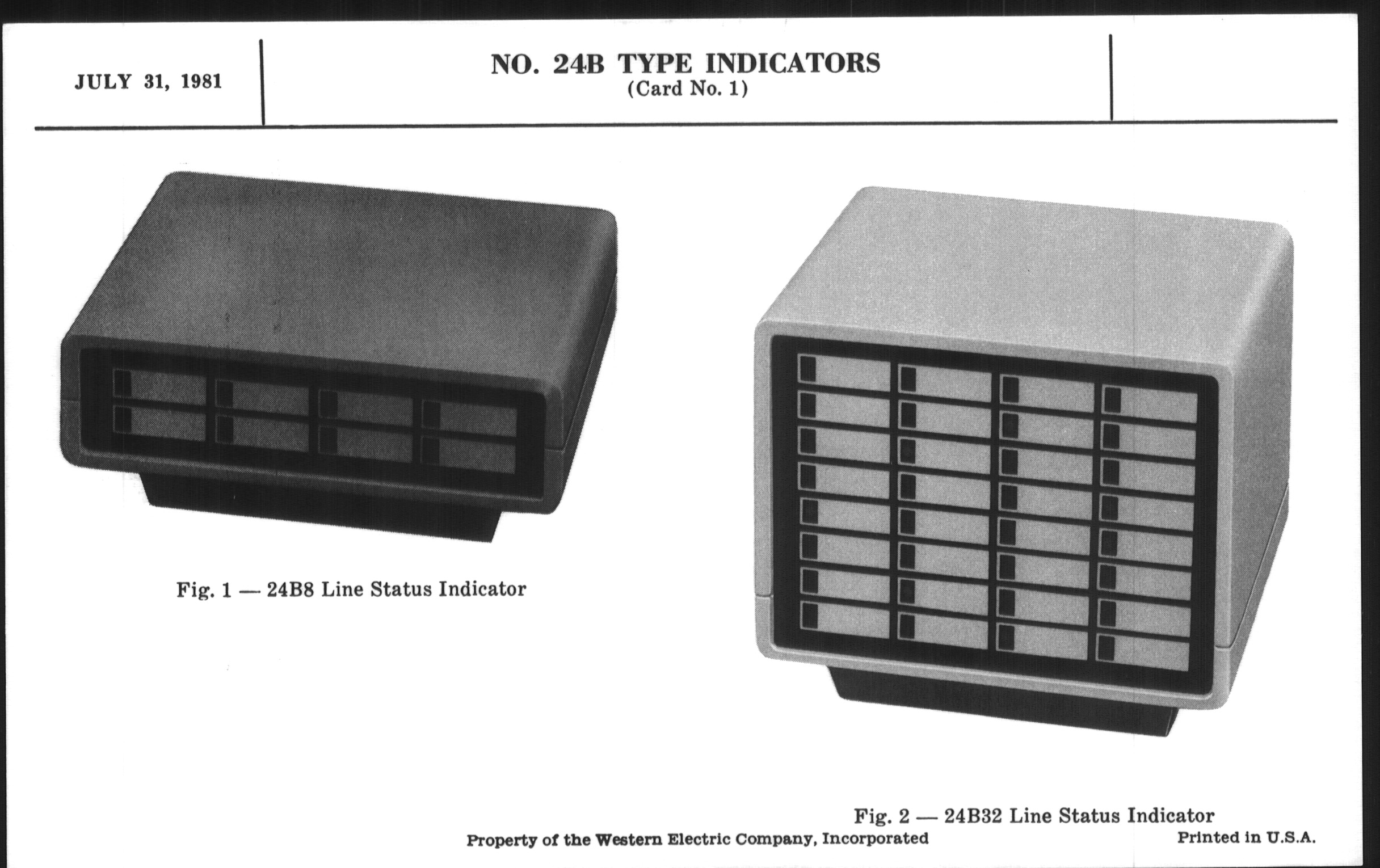 JULY 31, 1981

NO. 24B TYPE INDICATORS
(Card No. 1)

Fig. 1 — 24B8 Line Status Indicator

Fig. 2 — 24B32 Line Status Indicator

Property of the Western Electric Company, Incorporated

Printed in U.S.A.